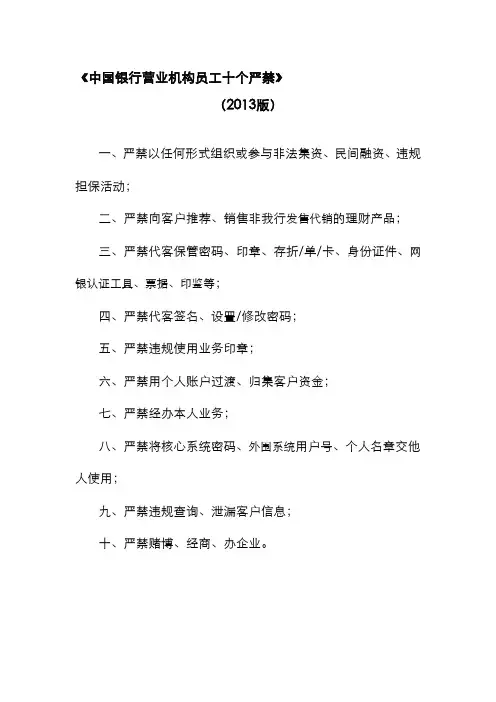 《中国银行营业机构员工十个严禁》

(2013版)

一、严禁以任何形式组织或参与非法集资、民间融资、违规担保活动;

二、严禁向客户推荐、销售非我行发售代销的理财产品;

三、严禁代客保管密码、印章、存折/单/卡、身份证件、网银认证工具、票据、印鉴等;

四、严禁代客签名、设置/修改密码;

五、严禁违规使用业务印章;

六、严禁用个人账户过渡、归集客户资金;

七、严禁经办本人业务;

八、严禁将核心系统密码、外围系统用户号、个人名章交他人使用;

九、严禁违规查询、泄漏客户信息;

十、严禁赌博、经商、办企业。